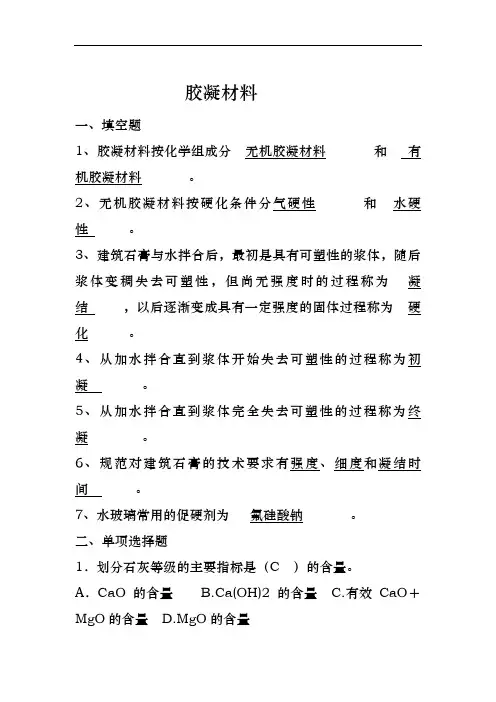 胶凝材料

一、填空题

1、胶凝材料按化学组成分 无机胶凝材料 和 有机胶凝材料 。

2、无机胶凝材料按硬化条件分气硬性 和 水硬性 。

3、建筑石膏与水拌合后，最初是具有可塑性的浆体，随后浆体变稠失去可塑性，但尚无强度时的过程称为 凝结 ，以后逐渐变成具有一定强度的固体过程称为 硬化 。

4、从加水拌合直到浆体开始失去可塑性的过程称为初凝 。

5、从加水拌合直到浆体完全失去可塑性的过程称为终凝 。

6、规范对建筑石膏的技术要求有强度、细度和凝结时间 。

7、水玻璃常用的促硬剂为 氟硅酸钠 。

二、单项选择题

1．划分石灰等级的主要指标是（C ）的含量。

A．CaO 的含量 B.Ca(OH)2 的含量 C.有效 CaO＋MgO 的含量 D.MgO 的含量